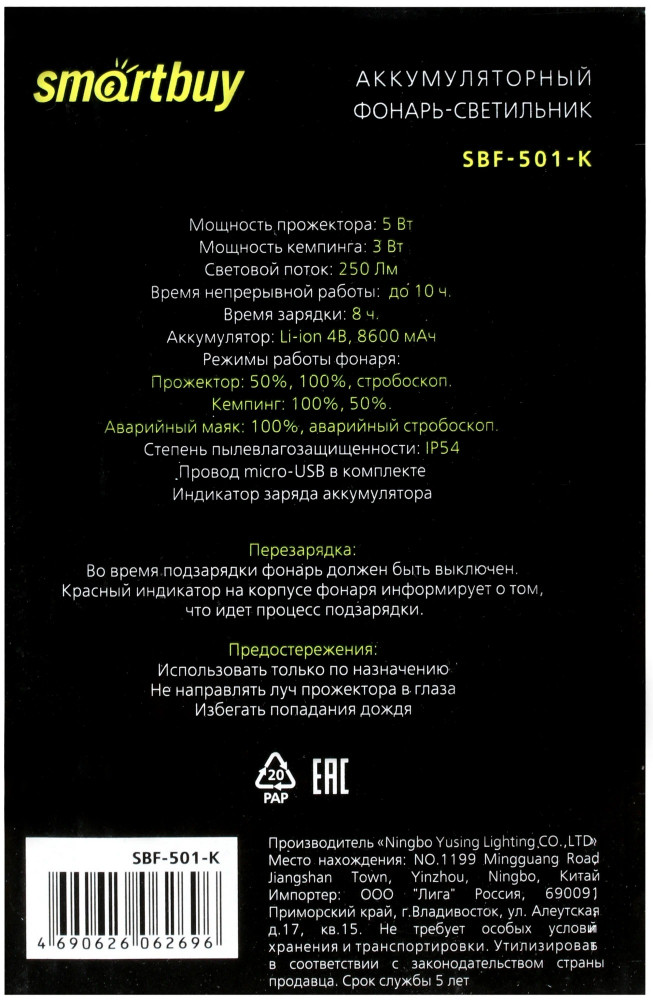 smartbuy

АККУМУЛЯТОРНЫЙ ФОНАРЬ-СВЕТИЛЬНИК

SBF-501-K

Мощность прожектора: 5 Вт
Мощность кемпинга: 3 Вт
Световой поток: 250 Лм
Время непрерывной работы: до 10 ч.
Время зарядки: 8 ч.
Аккумулятор: Li-ion 4В, 8600 мАч
Режимы работы фонаря:
Прожектор: 50%, 100%, стробоскоп.
Кемпинг: 100%, 50%.
Аварийный маяк: 100%, аварийный стробоскоп.
Степень пылевлагозащищенности: IP54
Провод micro-USB в комплекте
Индикатор заряда аккумулятора

Перезарядка:
Во время подзарядки фонарь должен быть выключен.
Красный индикатор на корпусе фонаря информирует о том, что идет процесс подзарядки.

Предостережения:
Использовать только по назначению
Не направлять луч прожектора в глаза
Избегать попадания дождя

20
PAP

EAC

SBF-501-K

4 690626 062696

Производитель «Ningbo Yusing Lighting CO.,LTD» Место нахождения: NO.1199 Mingguang Road Jiangshan Town, Yinzhou, Ningbo, Китай Импортер: ООО "Лига" Россия, 690091 Приморский край, г.Владивосток, ул. Алеутская д.17, кв.15. Не требует особых условий хранения и транспортировки. Утилизировать в соответствии с законодательством страны продавца. Срок службы 5 лет